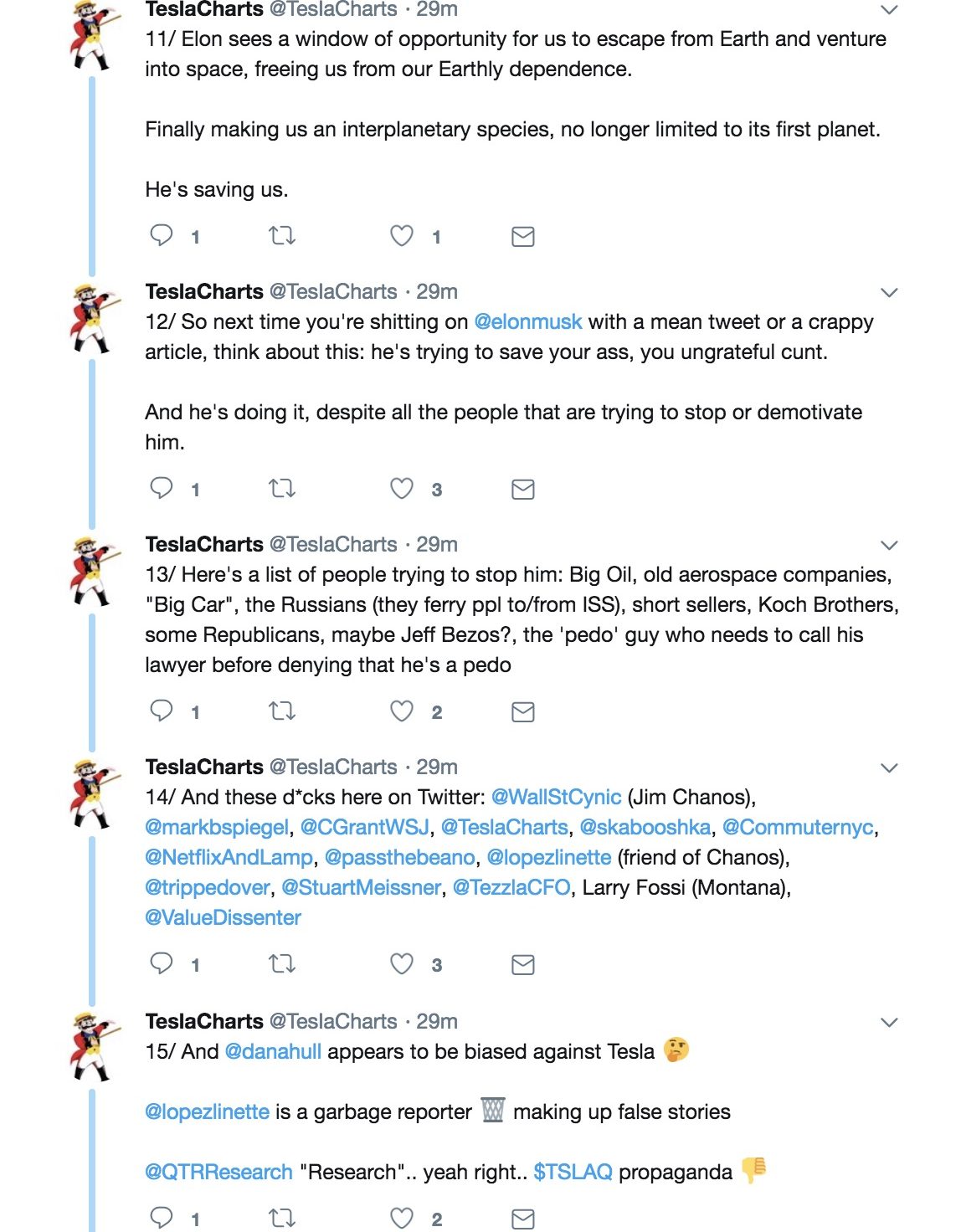 TeslaCharts @TeslaCharts · 29m
11/ Elon sees a window of opportunity for us to escape from Earth and venture into space, freeing us from our Earthly dependence.

Finally making us an interplanetary species, no longer limited to its first planet.

He's saving us.

1 1

TeslaCharts @TeslaCharts · 29m
12/ So next time you're shitting on @elonmusk with a mean tweet or a crappy article, think about this: he's trying to save your ass, you ungrateful cunt.

And he's doing it, despite all the people that are trying to stop or demotivate him.

1 3

TeslaCharts @TeslaCharts · 29m
13/ Here's a list of people trying to stop him: Big Oil, old aerospace companies, "Big Car", the Russians (they ferry ppl to/from ISS), short sellers, Koch Brothers, some Republicans, maybe Jeff Bezos?, the 'pedo' guy who needs to call his lawyer before denying that he's a pedo

1 2

TeslaCharts @TeslaCharts · 29m
14/ And these d*cks here on Twitter: @WallStCynic (Jim Chanos), @markbspiegel, @CGrantWSJ, @TeslaCharts, @skabooshka, @Commuternyc, @NetflixAndLamp, @passthebeano, @lopezlinette (friend of Chanos), @trippedover, @StuartMeissner, @TezzlaCFO, Larry Fossi (Montana), @ValueDissenter

1 3

TeslaCharts @TeslaCharts · 29m
15/ And @danahull appears to be biased against Tesla 🤔

@lopezlinette is a garbage reporter 🗑 making up false stories

@QTRResearch "Research".. yeah right.. $TSLAQ propaganda 👎

1 2